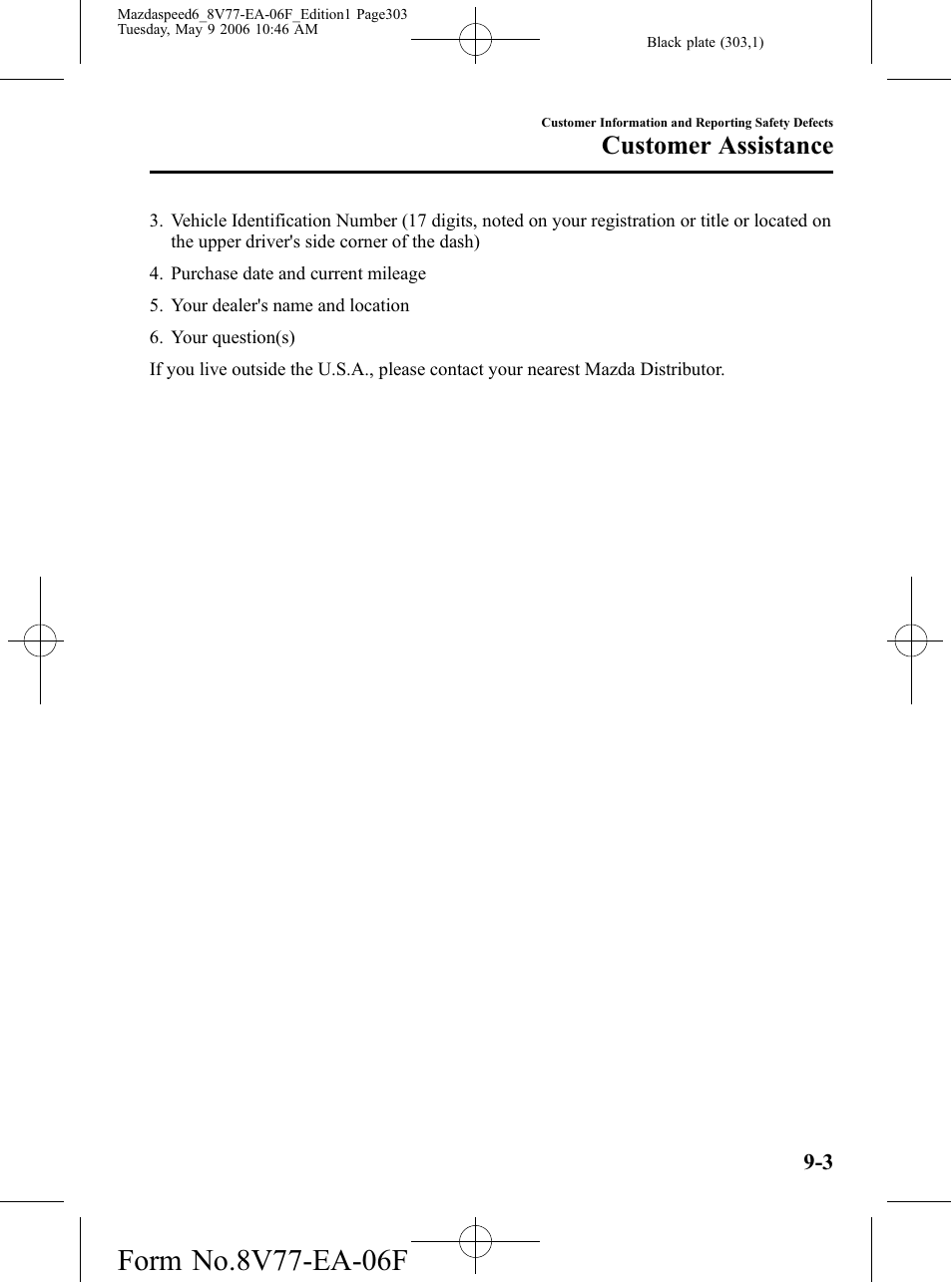 Mazdaspeed6_8V77-EA-06F_Edition1 Page303
Tuesday, May 9 2006 10:46 AM

Black plate (303,1)

Customer Information and Reporting Safety Defects

Customer Assistance

3. Vehicle Identification Number (17 digits, noted on your registration or title or located on the upper driver's side corner of the dash)

4. Purchase date and current mileage

5. Your dealer's name and location

6. Your question(s)

If you live outside the U.S.A., please contact your nearest Mazda Distributor.

9-3

Form No.8V77-EA-06F